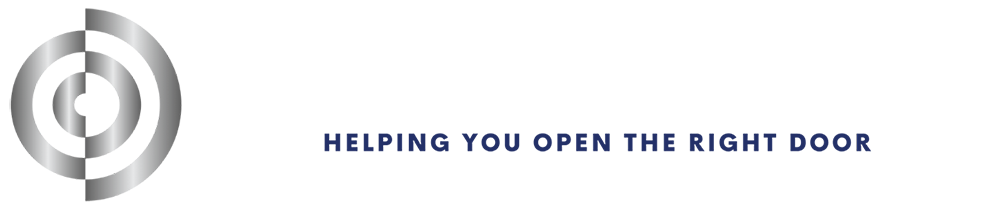 HELPING YOU OPEN THE RIGHT DOOR